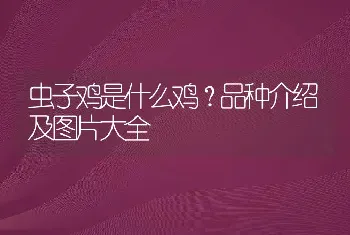 虫子鸡是什么鸡？品种介绍及图片大全